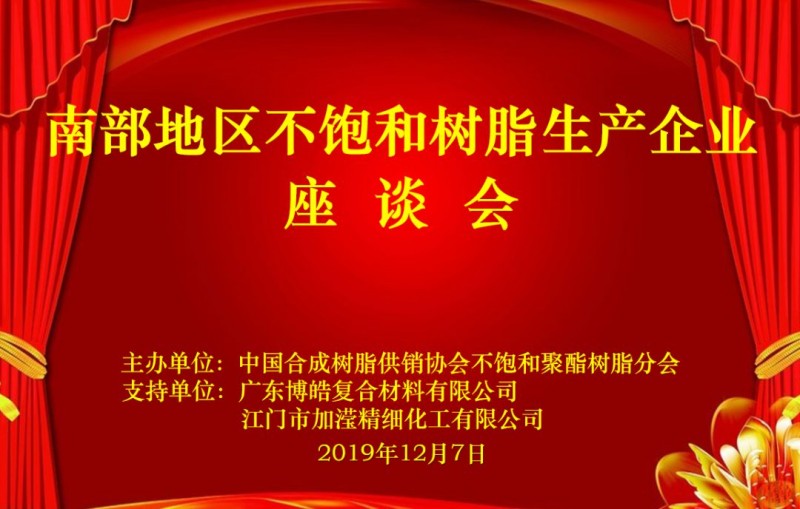 南部地区不饱和树脂生产企业
座 谈 会

主办单位：中国合成树脂供销协会不饱和聚酯树脂分会
支持单位：广东博皓复合材料有限公司
江门市加滢精细化工有限公司
2019年12月7日